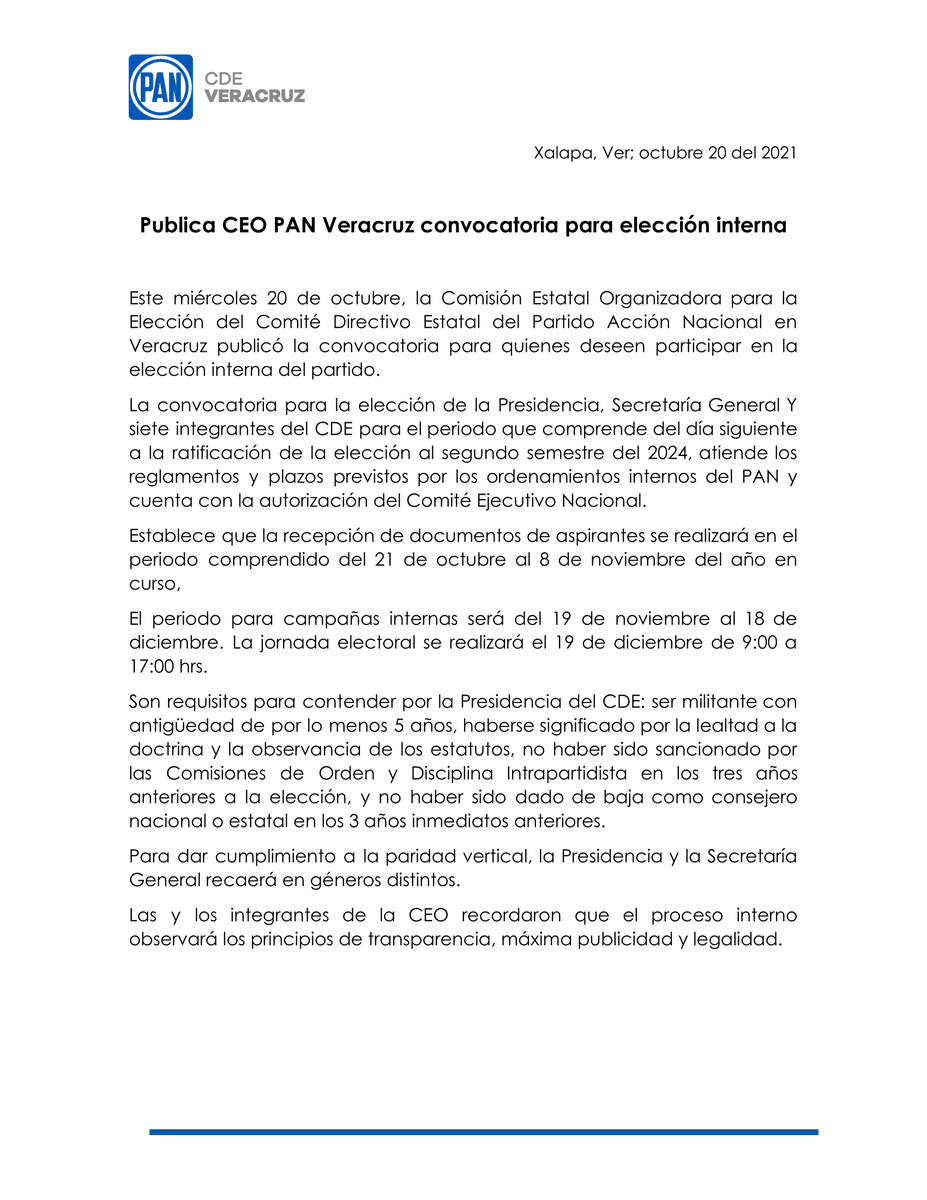 PAN CDE VERACRUZ

Xalapa, Ver; octubre 20 del 2021

Publica CEO PAN Veracruz convocatoria para elección interna

Este miércoles 20 de octubre, la Comisión Estatal Organizadora para la Elección del Comité Directivo Estatal del Partido Acción Nacional en Veracruz publicó la convocatoria para quienes deseen participar en la elección interna del partido.

La convocatoria para la elección de la Presidencia, Secretaría General Y siete integrantes del CDE para el periodo que comprende del día siguiente a la ratificación de la elección al segundo semestre del 2024, atiende los reglamentos y plazos previstos por los ordenamientos internos del PAN y cuenta con la autorización del Comité Ejecutivo Nacional.

Establece que la recepción de documentos de aspirantes se realizará en el periodo comprendido del 21 de octubre al 8 de noviembre del año en curso,

El periodo para campañas internas será del 19 de noviembre al 18 de diciembre. La jornada electoral se realizará el 19 de diciembre de 9:00 a 17:00 hrs.

Son requisitos para contender por la Presidencia del CDE: ser militante con antigüedad de por lo menos 5 años, haberse significado por la lealtad a la doctrina y la observancia de los estatutos, no haber sido sancionado por las Comisiones de Orden y Disciplina Intrapartidista en los tres años anteriores a la elección, y no haber sido dado de baja como consejero nacional o estatal en los 3 años inmediatos anteriores.

Para dar cumplimiento a la paridad vertical, la Presidencia y la Secretaría General recaerá en géneros distintos.

Las y los integrantes de la CEO recordaron que el proceso interno observará los principios de transparencia, máxima publicidad y legalidad.